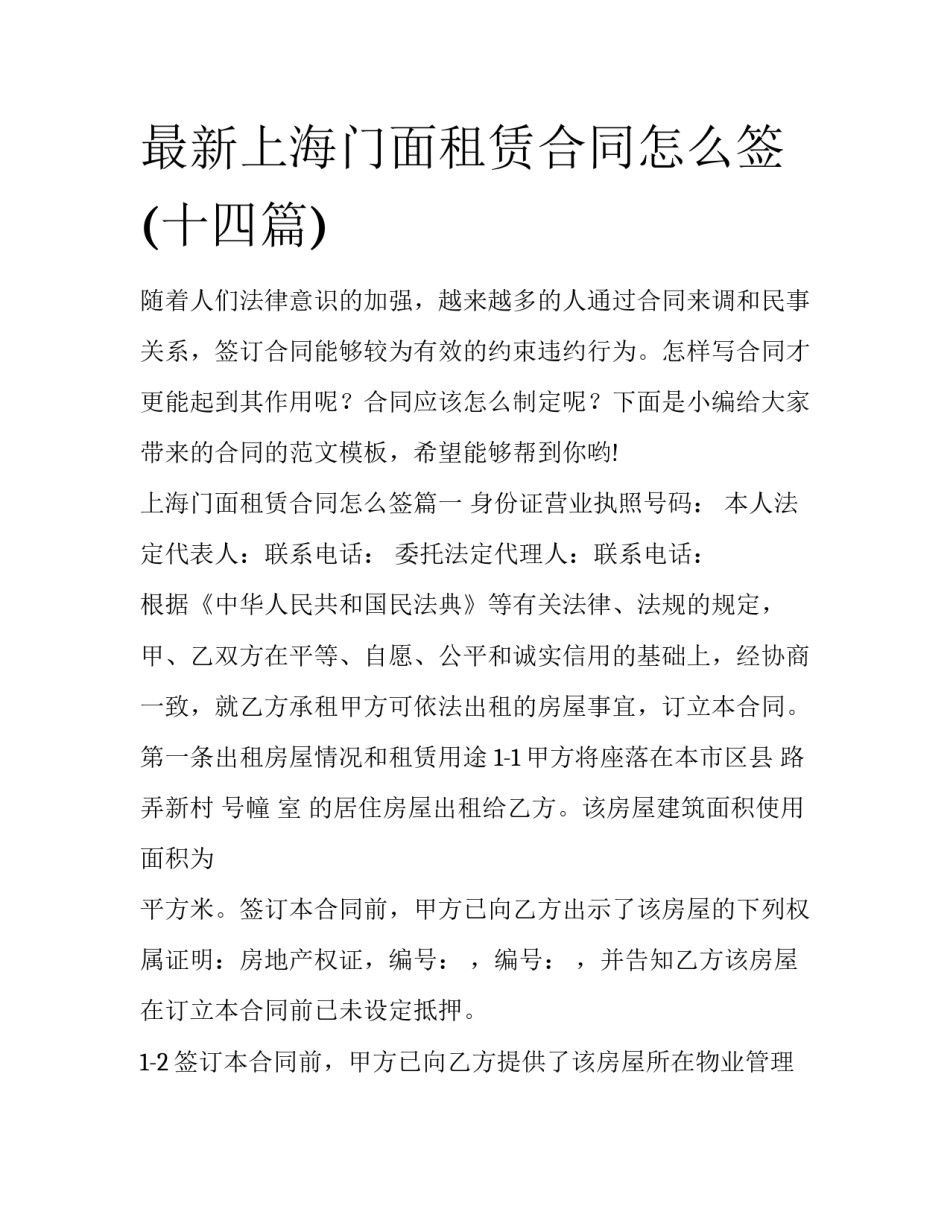 最新上海门面租赁合同怎么签(十四篇)

随着人们法律意识的加强，越来越多的人通过合同来调和民事关系，签订合同能够较为有效的约束违约行为。怎样写合同才更能起到其作用呢？合同应该怎么制定呢？下面是小编给大家带来的合同的范文模板，希望能够帮到你哟!

上海门面租赁合同怎么签篇一 身份证营业执照号码： 本人法定代表人：联系电话： 委托法定代理人：联系电话：

根据《中华人民共和国民法典》等有关法律、法规的规定，甲、乙双方在平等、自愿、公平和诚实信用的基础上，经协商一致，就乙方承租甲方可依法出租的房屋事宜，订立本合同。

第一条出租房屋情况和租赁用途 1-1 甲方将座落在本市区县 路弄新村 号幢 室 的居住房屋出租给乙方。该房屋建筑面积使用面积为

平方米。签订本合同前，甲方已向乙方出示了该房屋的下列权属证明：房地产权证，编号： ，编号： ，并告知乙方该房屋在订立本合同前已未设定抵押。

1-2 签订本合同前，甲方已向乙方提供了该房屋所在物业管理